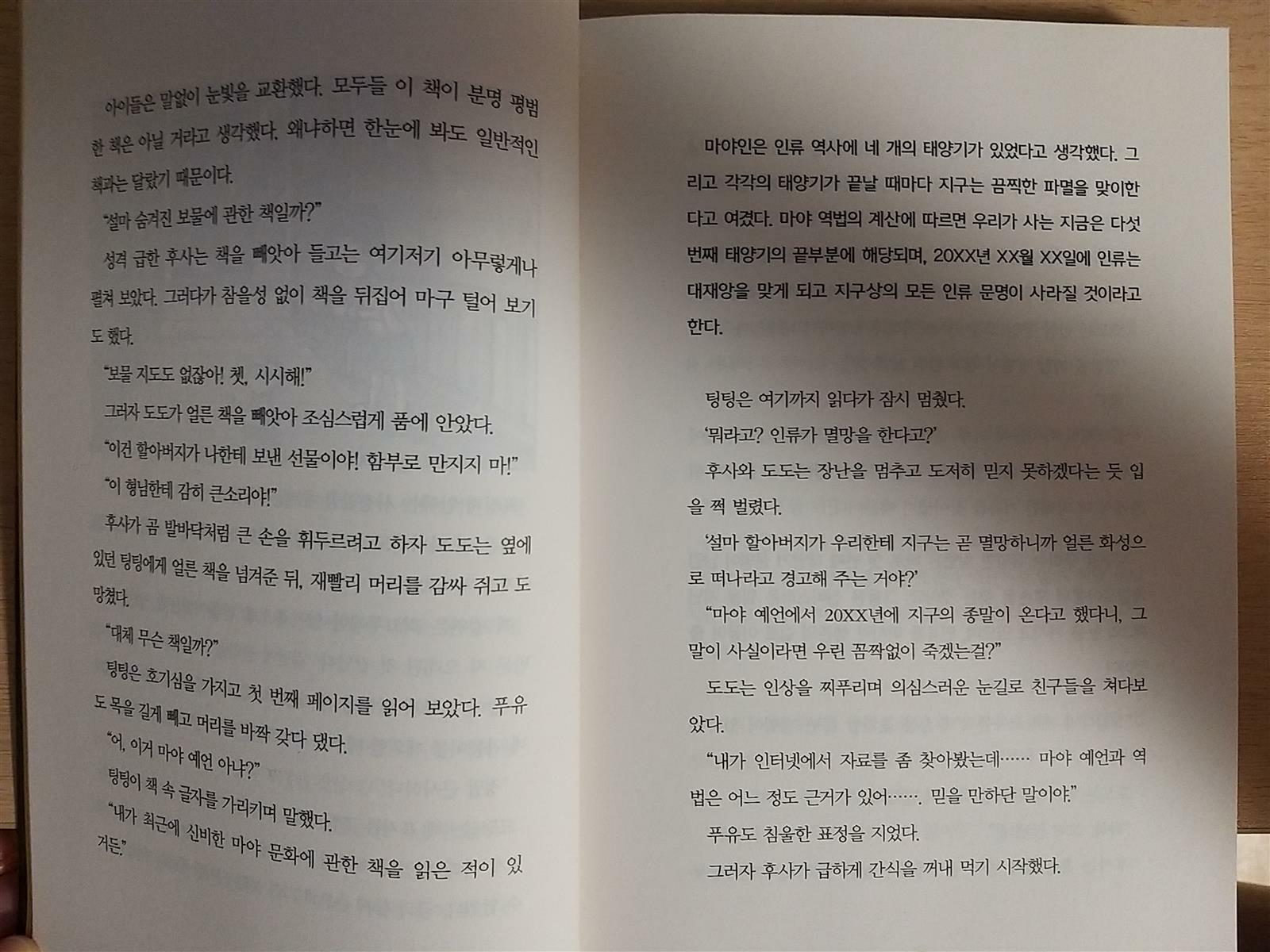 아이들은 말없이 눈빛을 교환했다. 모두들 이 책이 분명 평범한 책은 아닐 거라고 생각했다. 왜냐하면 한눈에 봐도 일반적인 책과는 달랐기 때문이다.

"설마 숨겨진 보물에 관한 책일까?"

성격 급한 후사는 책을 빼앗아 들고는 여기저기 아무렇게나 펼쳐 보았다. 그러다가 참을성 없이 책을 뒤집어 마구 털어 보기도 했다.

"보물 지도도 없잖아! 쳇, 시시해!"

그러자 도도가 얼른 책을 빼앗아 조심스럽게 품에 안았다.

"이건 할아버지가 나한테 보낸 선물이야! 함부로 만지지 마!"

"이 형님한테 감히 큰소리야!"

후사가 곰 발바닥처럼 큰 손을 휘두르려고 하자 도도는 옆에 있던 팅팅에게 얼른 책을 넘겨준 뒤, 재빨리 머리를 감싸 쥐고 도망쳤다.

"대체 무슨 책일까?"

팅팅은 호기심을 가지고 첫 번째 페이지를 읽어 보았다. 푸유도 목을 길게 빼고 머리를 바짝 갖다 댔다.

"어, 이거 마야 예언 아냐?"

팅팅이 책 속 글자를 가리키며 말했다.

"내가 최근에 신비한 마야 문화에 관한 책을 읽은 적이 있거든."

마야인은 인류 역사에 네 개의 태양기가 있었다고 생각했다. 그리고 각각의 태양기가 끝날 때마다 지구는 끔찍한 파멸을 맞이한다고 여겼다. 마야 역법의 계산에 따르면 우리가 사는 지금은 다섯 번째 태양기의 끝부분에 해당되며, 20XX년 XX월 XX일에 인류는 대재앙을 맞게 되고 지구상의 모든 인류 문명이 사라질 것이라고 한다.

팅팅은 여기까지 읽다가 잠시 멈췄다.

'뭐라고? 인류가 멸망을 한다고?'

후사와 도도는 장난을 멈추고 도저히 믿지 못하겠다는 듯 입을 쩍 벌렸다.

'설마 할아버지가 우리한테 지구는 곧 멸망하니까 얼른 화성으로 떠나라고 경고해 주는 거야?'

"마야 예언에서 20XX년에 지구의 종말이 온다고 했다니, 그 말이 사실이라면 우린 꼼짝없이 죽겠는걸?"

도도는 인상을 찌푸리며 의심스러운 눈길로 친구들을 쳐다보았다.

"내가 인터넷에서 자료를 좀 찾아봤는데…… 마야 예언과 역법은 어느 정도 근거가 있어……. 믿을 만하단 말이야."

푸유도 침울한 표정을 지었다.

그러자 후사가 급하게 간식을 꺼내 먹기 시작했다.